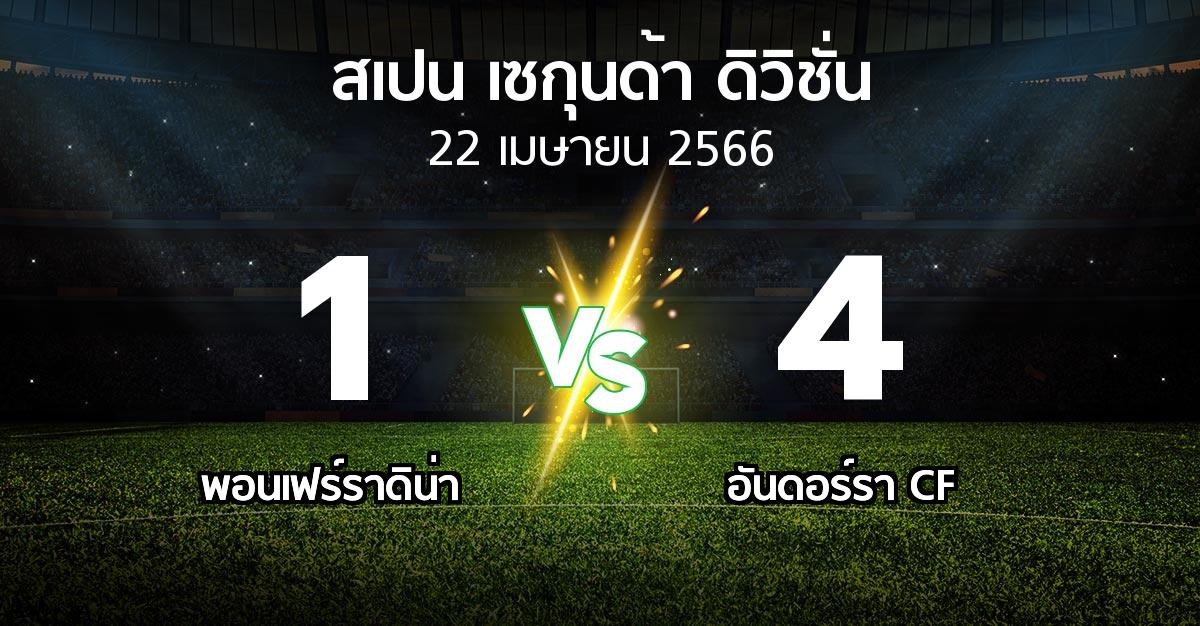 สเปน เซกุนด้า ดิวิชั่น
22 เมษายน 2566

1
VS
4

พอนเฟร์ราดิน่า
อันดอร์รา CF